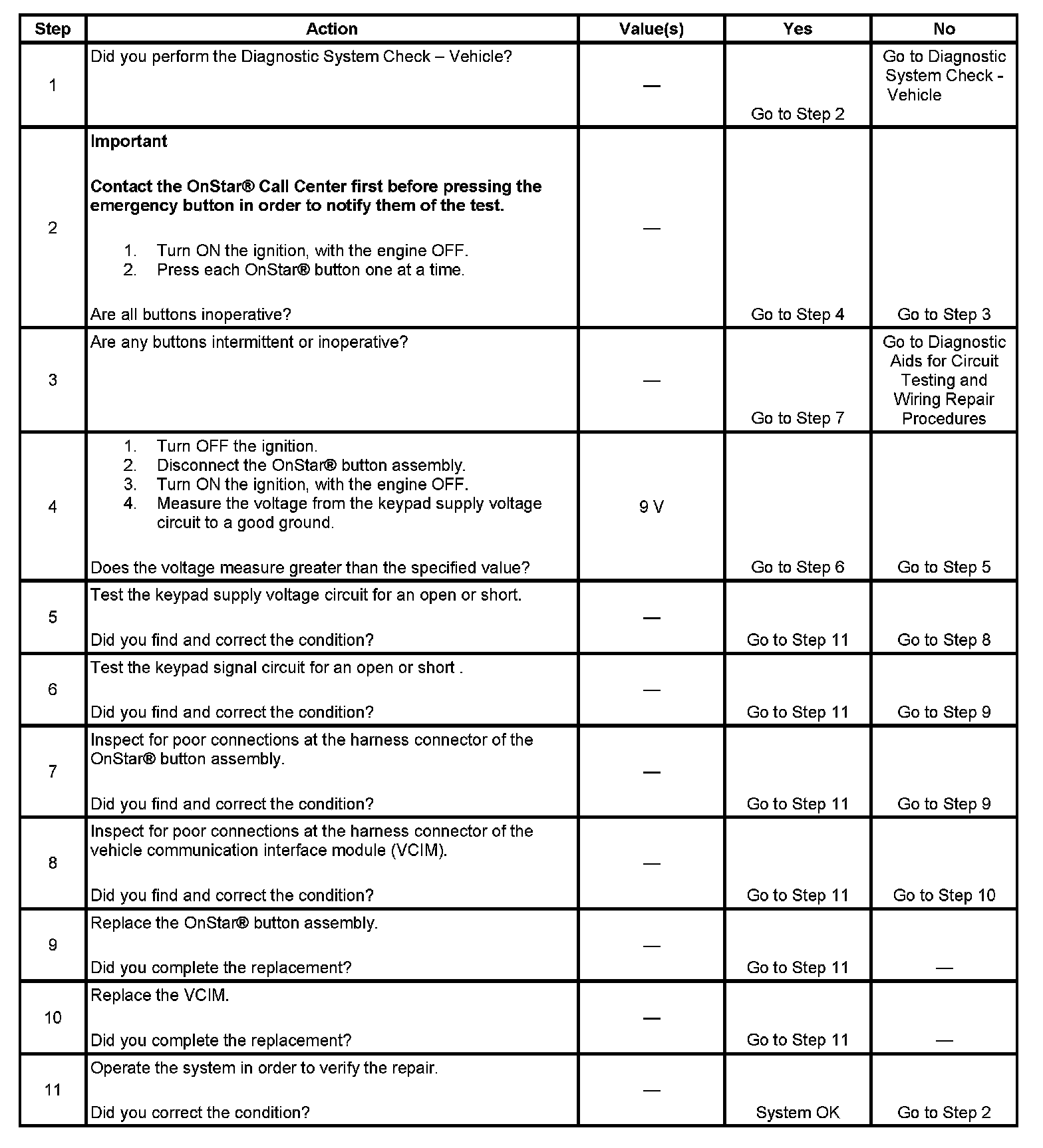 | Step | Action | Value(s) | Yes | No |
|---|---|---|---|---|
| 1 | Did you perform the Diagnostic System Check – Vehicle? | — | Go to Step 2 | Go to Diagnostic System Check - Vehicle |
| 2 | **Important** **Contact the OnStar® Call Center first before pressing the emergency button in order to notify them of the test.** 1. Turn ON the ignition, with the engine OFF. 2. Press each OnStar® button one at a time. Are all buttons inoperative? | — | Go to Step 4 | Go to Step 3 |
| 3 | Are any buttons intermittent or inoperative? | — | Go to Step 7 | Go to Diagnostic Aids for Circuit Testing and Wiring Repair Procedures |
| 4 | 1. Turn OFF the ignition. 2. Disconnect the OnStar® button assembly. 3. Turn ON the ignition, with the engine OFF. 4. Measure the voltage from the keypad supply voltage circuit to a good ground. Does the voltage measure greater than the specified value? | 9 V | Go to Step 6 | Go to Step 5 |
| 5 | Test the keypad supply voltage circuit for an open or short. Did you find and correct the condition? | — | Go to Step 11 | Go to Step 8 |
| 6 | Test the keypad signal circuit for an open or short . Did you find and correct the condition? | — | Go to Step 11 | Go to Step 9 |
| 7 | Inspect for poor connections at the harness connector of the OnStar® button assembly. Did you find and correct the condition? | — | Go to Step 11 | Go to Step 9 |
| 8 | Inspect for poor connections at the harness connector of the vehicle communication interface module (VCIM). Did you find and correct the condition? | — | Go to Step 11 | Go to Step 10 |
| 9 | Replace the OnStar® button assembly. Did you complete the replacement? | — | Go to Step 11 | — |
| 10 | Replace the VCIM. Did you complete the replacement? | — | Go to Step 11 | — |
| 11 | Operate the system in order to verify the repair. Did you correct the condition? | — | System OK | Go to Step 2 |